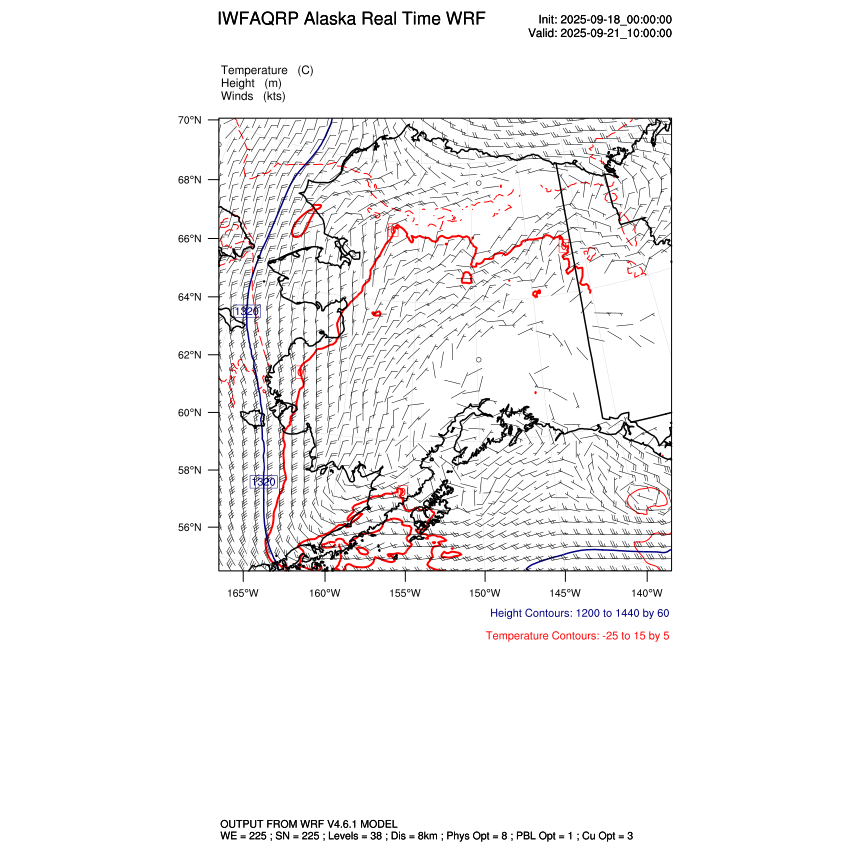 IWFAQRP Alaska Real Time WRF

Init: 2025-09-18_00:00:00
Valid: 2025-09-21_10:00:00

Temperature (C)
Height (m)
Winds (kts)

70°N
68°N
66°N
64°N
62°N
60°N
58°N
56°N

1320
1320

165°W 160°W 155°W 150°W 145°W 140°W

Height Contours: 1200 to 1440 by 60

Temperature Contours: -25 to 15 by 5

OUTPUT FROM WRF V4.6.1 MODEL
WE = 225 ; SN = 225 ; Levels = 38 ; Dis = 8km ; Phys Opt = 8 ; PBL Opt = 1 ; Cu Opt = 3